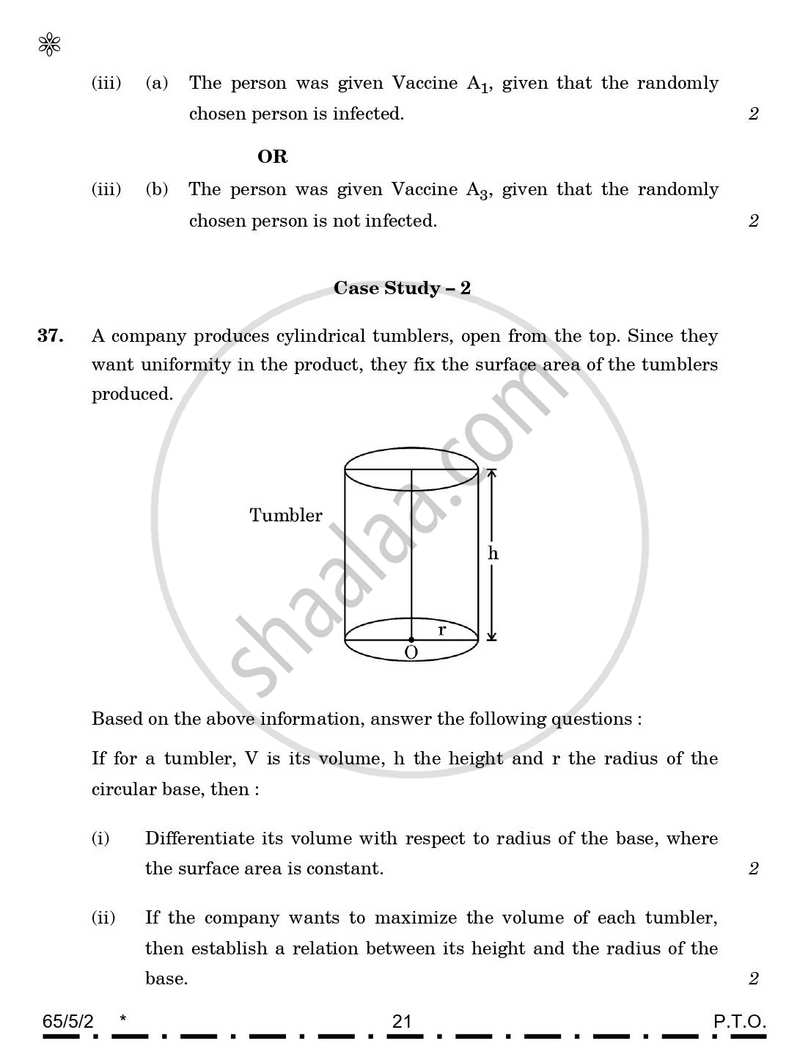 (iii) (a) The person was given Vaccine $A_1$, given that the randomly chosen person is infected. 2

OR

(iii) (b) The person was given Vaccine $A_3$, given that the randomly chosen person is not infected. 2

Case Study – 2

37. A company produces cylindrical tumblers, open from the top. Since they want uniformity in the product, they fix the surface area of the tumblers produced.

Tumbler

h

r

O

Based on the above information, answer the following questions :

If for a tumbler, V is its volume, h the height and r the radius of the circular base, then :

(i) Differentiate its volume with respect to radius of the base, where the surface area is constant. 2

(ii) If the company wants to maximize the volume of each tumbler, then establish a relation between its height and the radius of the base. 2

65/5/2 * 21 P.T.O.

shaalaa.com